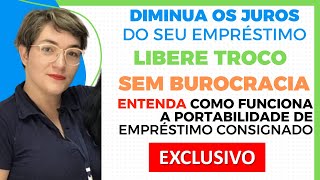 DIMINUA OS JUROS
DO SEU EMPRÉSTIMO

LIBERE TROCO

SEM BUROCRACIA

ENTENDA COMO FUNCIONA A PORTABILIDADE DE EMPRÉSTIMO CONSIGNADO

EXCLUSIVO